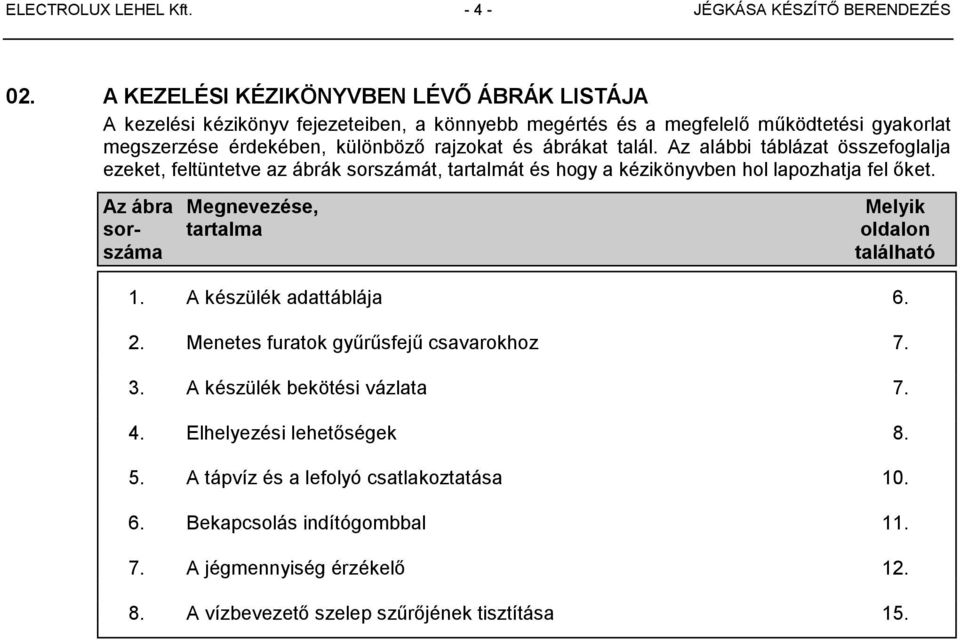 ELECTROLUX LEHEL Kft. - 4 - JÉGKÁSA KÉSZÍTŐ BERENDEZÉS

02. A KEZELÉSI KÉZIKÖNYVBEN LÉVŐ ÁBRÁK LISTÁJA

A kezelési kézikönyv fejezeteiben, a könnyebb megértés és a megfelelő működtetési gyakorlat megszerzése érdekében, különböző rajzokat és ábrákat talál. Az alábbi táblázat összefoglalja ezeket, feltüntetve az ábrák sorszámát, tartalmát és hogy a kézikönyvben hol lapozhatja fel őket.

| Az ábra sorszáma | Megnevezése, tartalma | Melyik oldalon található |
|---|---|---|
| 1. | A készülék adattáblája | 6. |
| 2. | Menetes furatok gyűrűsfejű csavarokhoz | 7. |
| 3. | A készülék bekötési vázlata | 7. |
| 4. | Elhelyezési lehetőségek | 8. |
| 5. | A tápvíz és a lefolyó csatlakoztatása | 10. |
| 6. | Bekapcsolás indítógombbal | 11. |
| 7. | A jégmennyiség érzékelő | 12. |
| 8. | A vízbevezető szelep szűrőjének tisztítása | 15. |